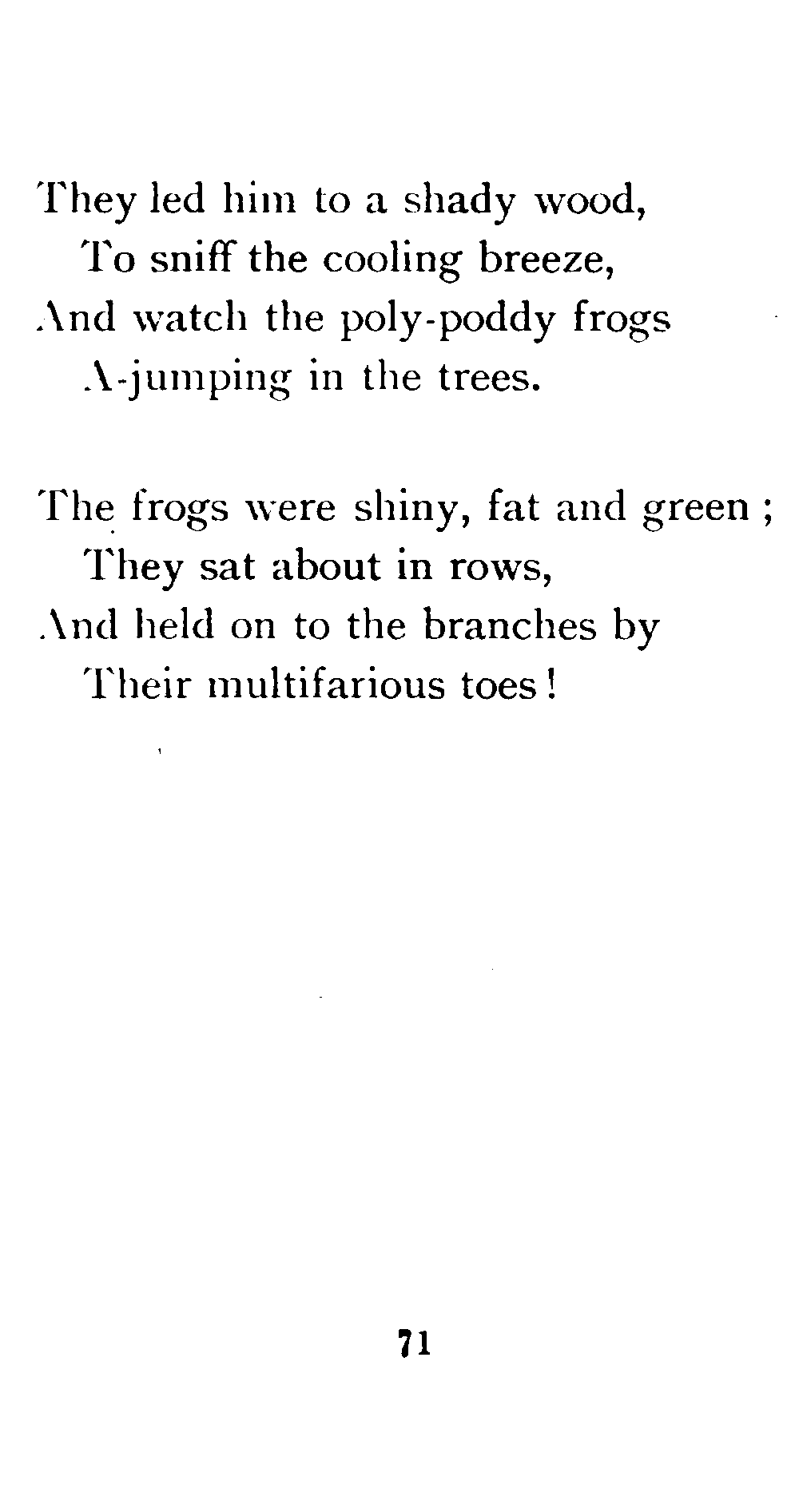 They led him to a shady wood,
To sniff the cooling breeze,
And watch the poly-poddy frogs
A-jumping in the trees.

The frogs were shiny, fat and green ;
They sat about in rows,
And held on to the branches by
Their multifarious toes !

71